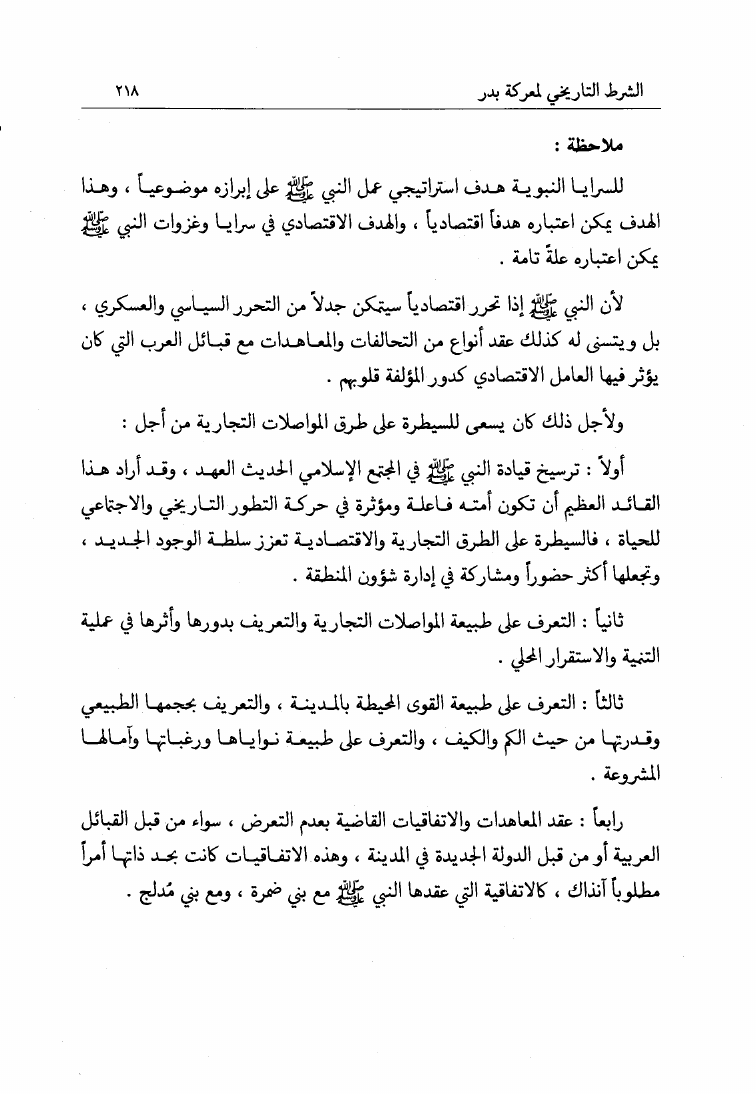 الشرط التاريخي لمعركة بدر ٢١٨

ملاحظة :

للسرايا النبوية هدف استراتيجي عمل النبي ﷺ على إبرازه موضوعياً ، وهذا الهدف يمكن اعتباره هدفاً اقتصادياً ، والهدف الاقتصادي في سرايا وغزوات النبي ﷺ يمكن اعتباره علةً تامة .

لأن النبي ﷺ إذا تحرر اقتصادياً سيتمكن جدلاً من التحرر السياسي والعسكري ، بل ويتسنى له كذلك عقد أنواع من التحالفات والمعاهدات مع قبائل العرب التي كان يؤثر فيها العامل الاقتصادي كدور المؤلفة قلوبهم .

ولأجل ذلك كان يسعى للسيطرة على طرق المواصلات التجارية من أجل :

أولاً : ترسيخ قيادة النبي ﷺ في المجتمع الإسلامي الحديث العهد ، وقد أراد هذا القائد العظيم أن تكون أمته فاعلة ومؤثرة في حركة التطور التاريخي والاجتماعي للحياة ، فالسيطرة على الطرق التجارية والاقتصادية تعزز سلطة الوجود الجديد ، وتجعلها أكثر حضوراً ومشاركة في إدارة شؤون المنطقة .

ثانياً : التعرف على طبيعة المواصلات التجارية والتعريف بدورها وأثرها في عملية التنمية والاستقرار المحلي .

ثالثاً : التعرف على طبيعة القوى المحيطة بالمدينة ، والتعريف بحجمها الطبيعي وقدرتها من حيث الكم والكيف ، والتعرف على طبيعة نواياها ورغباتها وآمالها المشروعة .

رابعاً : عقد المعاهدات والاتفاقيات القاضية بعدم التعرض ، سواء من قبل القبائل العربية أو من قبل الدولة الجديدة في المدينة ، وهذه الاتفاقيات كانت بحد ذاتها أمراً مطلوباً آنذاك ، كالاتفاقية التي عقدها النبي ﷺ مع بني ضمرة ، ومع بني مُدلج .